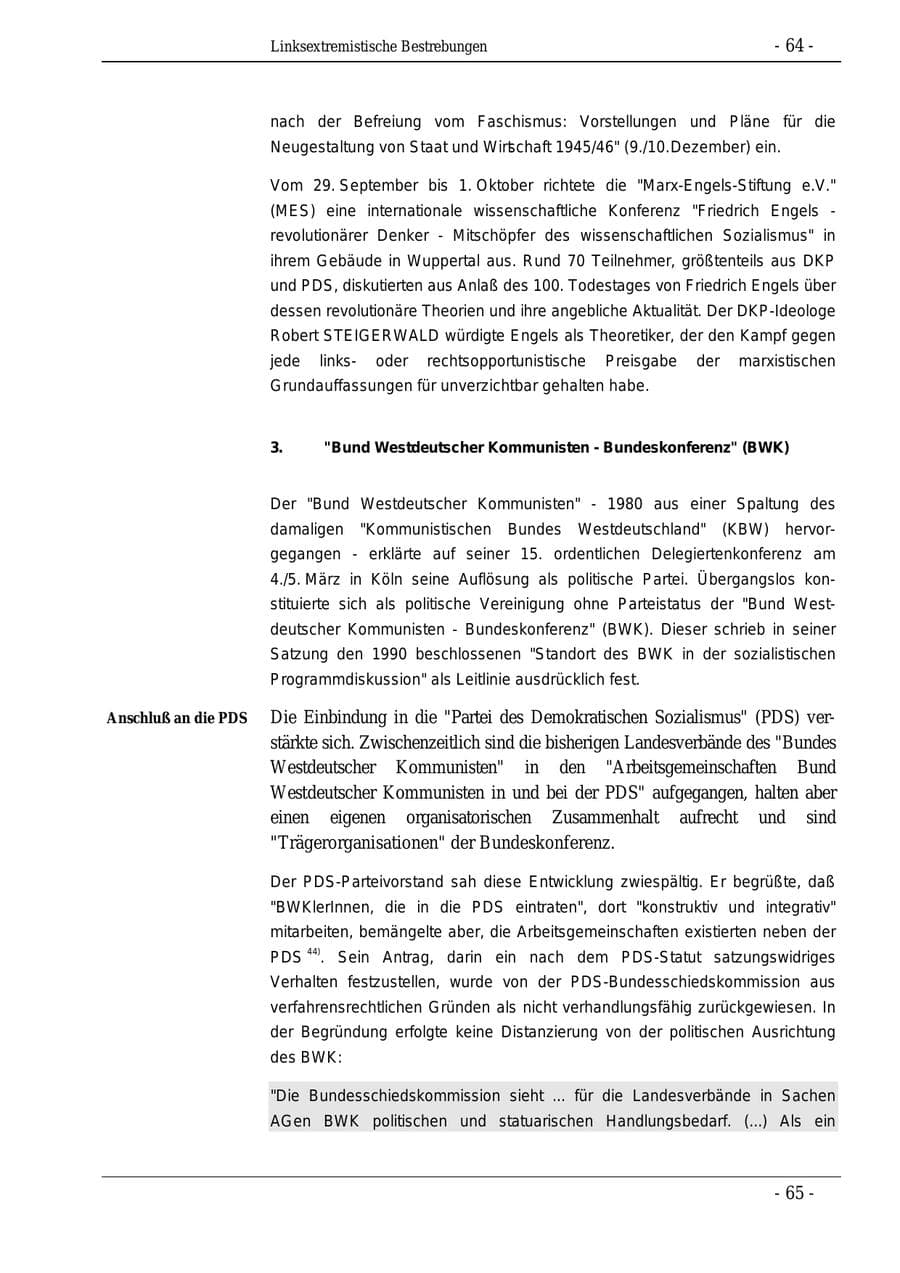 Linksextremistische Bestrebungen - 64 -

nach der Befreiung vom Faschismus: Vorstellungen und Pläne für die Neugestaltung von Staat und Wirtschaft 1945/46" (9./10.Dezember) ein.

Vom 29. September bis 1. Oktober richtete die "Marx-Engels-Stiftung e.V." (MES) eine internationale wissenschaftliche Konferenz "Friedrich Engels - revolutionärer Denker - Mitschöpfer des wissenschaftlichen Sozialismus" in ihrem Gebäude in Wuppertal aus. Rund 70 Teilnehmer, größtenteils aus DKP und PDS, diskutierten aus Anlaß des 100. Todestages von Friedrich Engels über dessen revolutionäre Theorien und ihre angebliche Aktualität. Der DKP-Ideologe Robert STEIGERWALD würdigte Engels als Theoretiker, der den Kampf gegen jede links- oder rechtsopportunistische Preisgabe der marxistischen Grundauffassungen für unverzichtbar gehalten habe.

3. "Bund Westdeutscher Kommunisten - Bundeskonferenz" (BWK)

Der "Bund Westdeutscher Kommunisten" - 1980 aus einer Spaltung des damaligen "Kommunistischen Bundes Westdeutschland" (KBW) hervorgegangen - erklärte auf seiner 15. ordentlichen Delegiertenkonferenz am 4./5. März in Köln seine Auflösung als politische Partei. Übergangslos konstituierte sich als politische Vereinigung ohne Parteistatus der "Bund Westdeutscher Kommunisten - Bundeskonferenz" (BWK). Dieser schrieb in seiner Satzung den 1990 beschlossenen "Standort des BWK in der sozialistischen Programmdiskussion" als Leitlinie ausdrücklich fest.

Anschluß an die PDS

Die Einbindung in die "Partei des Demokratischen Sozialismus" (PDS) verstärkte sich. Zwischenzeitlich sind die bisherigen Landesverbände des "Bundes Westdeutscher Kommunisten" in den "Arbeitsgemeinschaften Bund Westdeutscher Kommunisten in und bei der PDS" aufgegangen, halten aber einen eigenen organisatorischen Zusammenhalt aufrecht und sind "Trägerorganisationen" der Bundeskonferenz.

Der PDS-Parteivorstand sah diese Entwicklung zwiespältig. Er begrüßte, daß "BWKlerInnen, die in die PDS eintraten", dort "konstruktiv und integrativ" mitarbeiten, bemängelte aber, die Arbeitsgemeinschaften existierten neben der PDS $^{44)}$. Sein Antrag, darin ein nach dem PDS-Statut satzungswidriges Verhalten festzustellen, wurde von der PDS-Bundesschiedskommission aus verfahrensrechtlichen Gründen als nicht verhandlungsfähig zurückgewiesen. In der Begründung erfolgte keine Distanzierung von der politischen Ausrichtung des BWK:

"Die Bundesschiedskommission sieht ... für die Landesverbände in Sachen AGen BWK politischen und statuarischen Handlungsbedarf. (...) Als ein

- 65 -